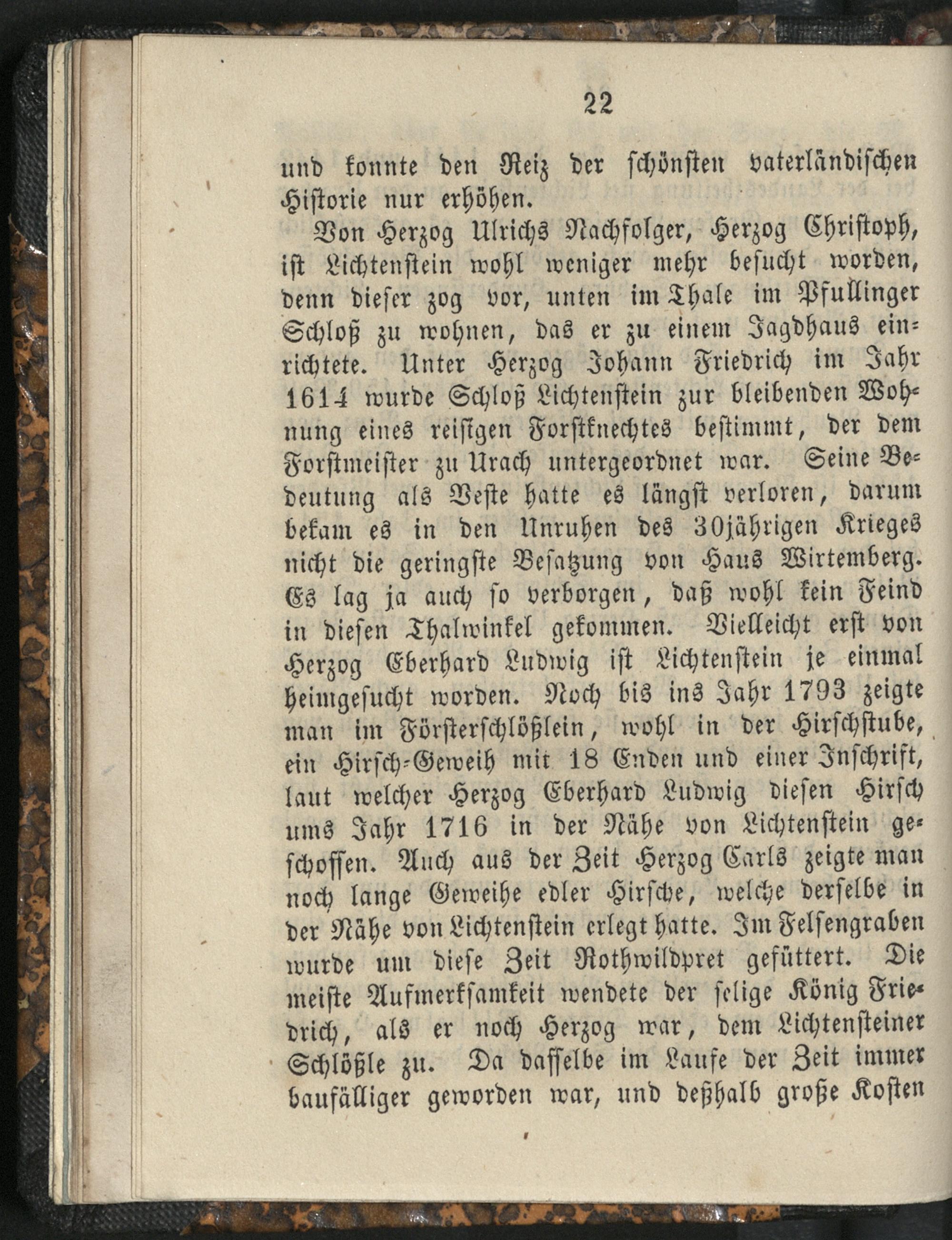 22

und konnte den Reiz der schönsten vaterländischen Historie nur erhöhen.

Von Herzog Ulrichs Nachfolger, Herzog Christoph, ist Lichtenstein wohl weniger mehr besucht worden, denn dieser zog vor, unten im Thale im Pfullinger Schloß zu wohnen, das er zu einem Jagdhaus einrichtete. Unter Herzog Johann Friedrich im Jahr 1614 wurde Schloß Lichtenstein zur bleibenden Wohnung eines reisigen Forstknechtes bestimmt, der dem Forstmeister zu Urach untergeordnet war. Seine Bedeutung als Veste hatte es längst verloren, darum bekam es in den Unruhen des 30jährigen Krieges nicht die geringste Besatzung von Haus Wirtemberg. Es lag ja auch so verborgen, daß wohl kein Feind in diesen Thalwinkel gekommen. Vielleicht erst von Herzog Eberhard Ludwig ist Lichtenstein je einmal heimgesucht worden. Noch bis ins Jahr 1793 zeigte man im Försterschlößlein, wohl in der Hirschstube, ein Hirsch-Geweih mit 18 Enden und einer Inschrift, laut welcher Herzog Eberhard Ludwig diesen Hirsch ums Jahr 1716 in der Nähe von Lichtenstein geschossen. Auch aus der Zeit Herzog Carls zeigte man noch lange Geweihe edler Hirsche, welche derselbe in der Nähe von Lichtenstein erlegt hatte. Im Felsengraben wurde um diese Zeit Rothwildpret gefüttert. Die meiste Aufmerksamkeit wendete der selige König Friedrich, als er noch Herzog war, dem Lichtensteiner Schlößle zu. Da dasselbe im Laufe der Zeit immer baufälliger geworden war, und deßhalb große Kosten